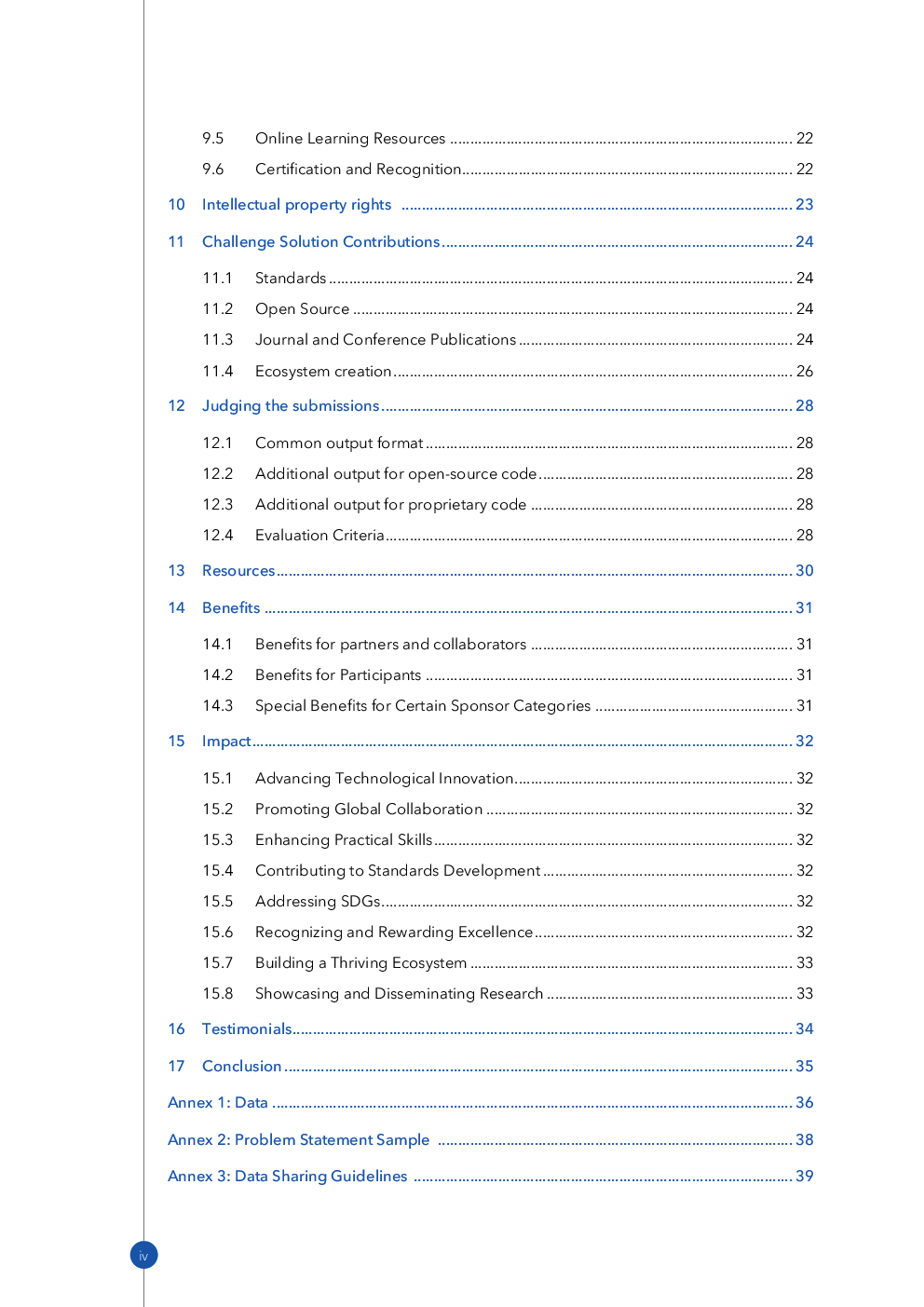 9.5 Online Learning Resources 22

9.6 Certification and Recognition 22

10 Intellectual property rights 23

11 Challenge Solution Contributions 24

11.1 Standards 24

11.2 Open Source 24

11.3 Journal and Conference Publications 24

11.4 Ecosystem creation 26

12 Judging the submissions 28

12.1 Common output format 28

12.2 Additional output for open-source code 28

12.3 Additional output for proprietary code 28

12.4 Evaluation Criteria 28

13 Resources 30

14 Benefits 31

14.1 Benefits for partners and collaborators 31

14.2 Benefits for Participants 31

14.3 Special Benefits for Certain Sponsor Categories 31

15 Impact 32

15.1 Advancing Technological Innovation 32

15.2 Promoting Global Collaboration 32

15.3 Enhancing Practical Skills 32

15.4 Contributing to Standards Development 32

15.5 Addressing SDGs 32

15.6 Recognizing and Rewarding Excellence 32

15.7 Building a Thriving Ecosystem 33

15.8 Showcasing and Disseminating Research 33

16 Testimonials 34

17 Conclusion 35

Annex 1: Data 36

Annex 2: Problem Statement Sample 38

Annex 3: Data Sharing Guidelines 39

iv